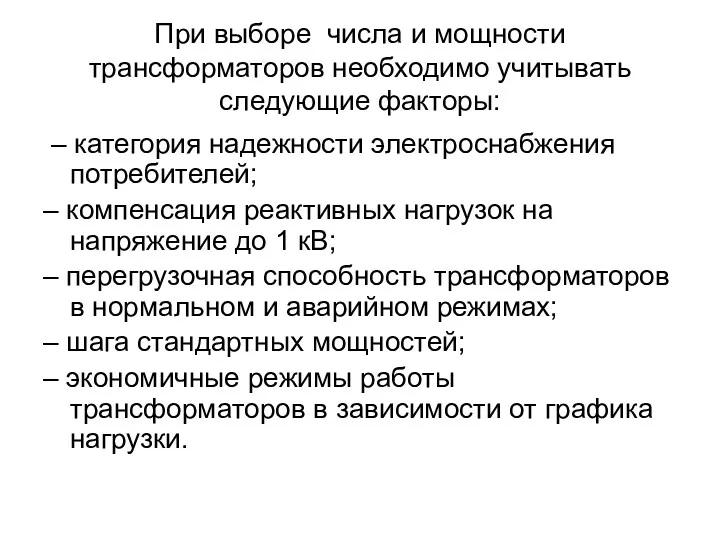 При выборе числа и мощности трансформаторов необходимо учитывать следующие факторы:

– категория надежности электроснабжения потребителей;

– компенсация реактивных нагрузок на напряжение до 1 кВ;

– перегрузочная способность трансформаторов в нормальном и аварийном режимах;

– шага стандартных мощностей;

– экономичные режимы работы трансформаторов в зависимости от графика нагрузки.